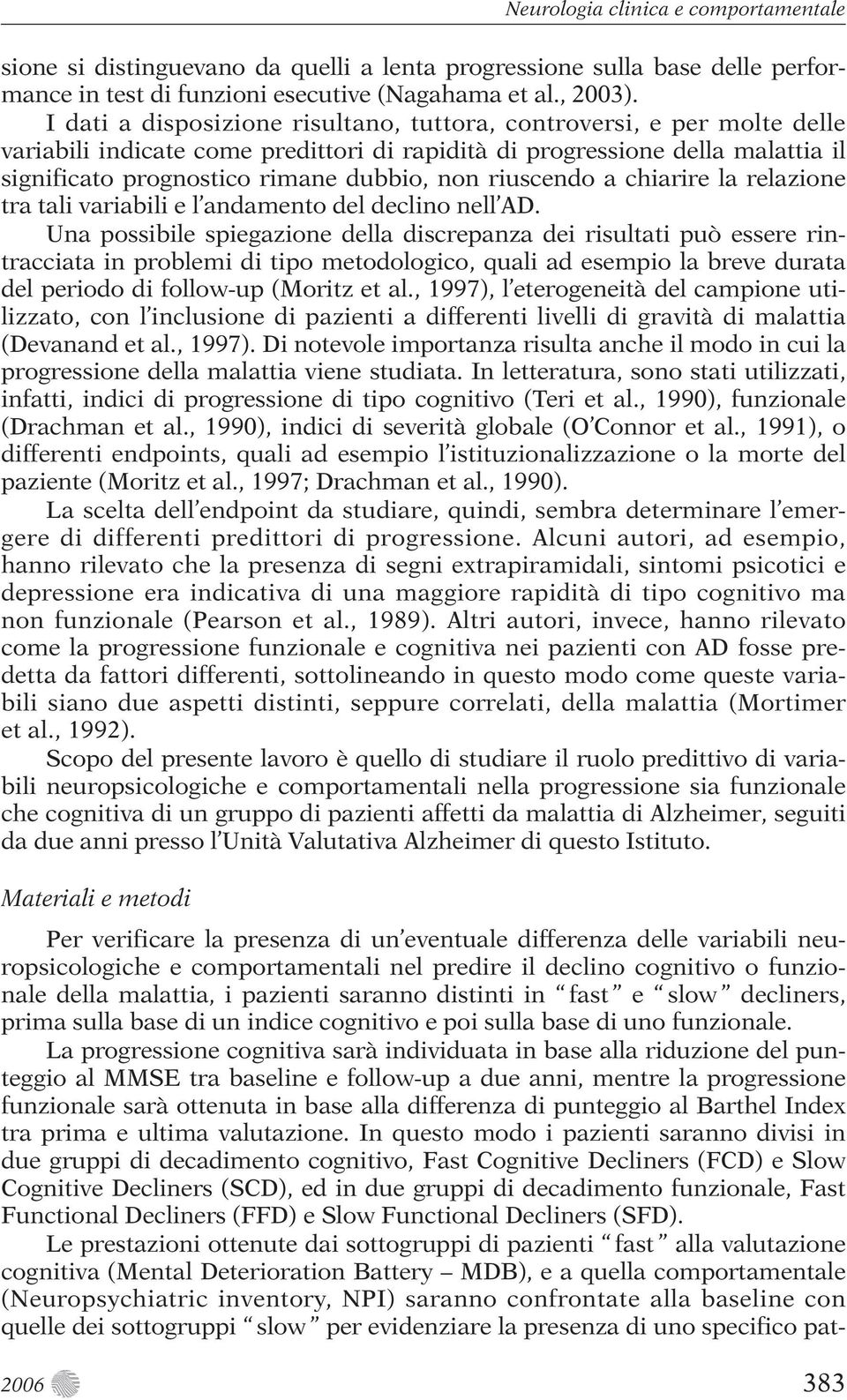 Neurologia clinica e comportamentale

sione si distinguevano da quelli a lenta progressione sulla base delle performance in test di funzioni esecutive (Nagahama et al., 2003).

I dati a disposizione risultano, tuttora, controversi, e per molte delle variabili indicate come predittori di rapidità di progressione della malattia il significato prognostico rimane dubbio, non riuscendo a chiarire la relazione tra tali variabili e l'andamento del declino nell'AD.

Una possibile spiegazione della discrepanza dei risultati può essere rintracciata in problemi di tipo metodologico, quali ad esempio la breve durata del periodo di follow-up (Moritz et al., 1997), l'eterogeneità del campione utilizzato, con l'inclusione di pazienti a differenti livelli di gravità di malattia (Devanand et al., 1997). Di notevole importanza risulta anche il modo in cui la progressione della malattia viene studiata. In letteratura, sono stati utilizzati, infatti, indici di progressione di tipo cognitivo (Teri et al., 1990), funzionale (Drachman et al., 1990), indici di severità globale (O'Connor et al., 1991), o differenti endpoints, quali ad esempio l'istituzionalizzazione o la morte del paziente (Moritz et al., 1997; Drachman et al., 1990).

La scelta dell'endpoint da studiare, quindi, sembra determinare l'emergere di differenti predittori di progressione. Alcuni autori, ad esempio, hanno rilevato che la presenza di segni extrapiramidali, sintomi psicotici e depressione era indicativa di una maggiore rapidità di tipo cognitivo ma non funzionale (Pearson et al., 1989). Altri autori, invece, hanno rilevato come la progressione funzionale e cognitiva nei pazienti con AD fosse predetta da fattori differenti, sottolineando in questo modo come queste variabili siano due aspetti distinti, seppure correlati, della malattia (Mortimer et al., 1992).

Scopo del presente lavoro è quello di studiare il ruolo predittivo di variabili neuropsicologiche e comportamentali nella progressione sia funzionale che cognitiva di un gruppo di pazienti affetti da malattia di Alzheimer, seguiti da due anni presso l'Unità Valutativa Alzheimer di questo Istituto.

Materiali e metodi

Per verificare la presenza di un'eventuale differenza delle variabili neuropsicologiche e comportamentali nel predire il declino cognitivo o funzionale della malattia, i pazienti saranno distinti in "fast" e "slow" decliners, prima sulla base di un indice cognitivo e poi sulla base di uno funzionale.

La progressione cognitiva sarà individuata in base alla riduzione del punteggio al MMSE tra baseline e follow-up a due anni, mentre la progressione funzionale sarà ottenuta in base alla differenza di punteggio al Barthel Index tra prima e ultima valutazione. In questo modo i pazienti saranno divisi in due gruppi di decadimento cognitivo, Fast Cognitive Decliners (FCD) e Slow Cognitive Decliners (SCD), ed in due gruppi di decadimento funzionale, Fast Functional Decliners (FFD) e Slow Functional Decliners (SFD).

Le prestazioni ottenute dai sottogruppi di pazienti "fast" alla valutazione cognitiva (Mental Deterioration Battery – MDB), e a quella comportamentale (Neuropsychiatric inventory, NPI) saranno confrontate alla baseline con quelle dei sottogruppi "slow" per evidenziare la presenza di uno specifico pat-

2006 383